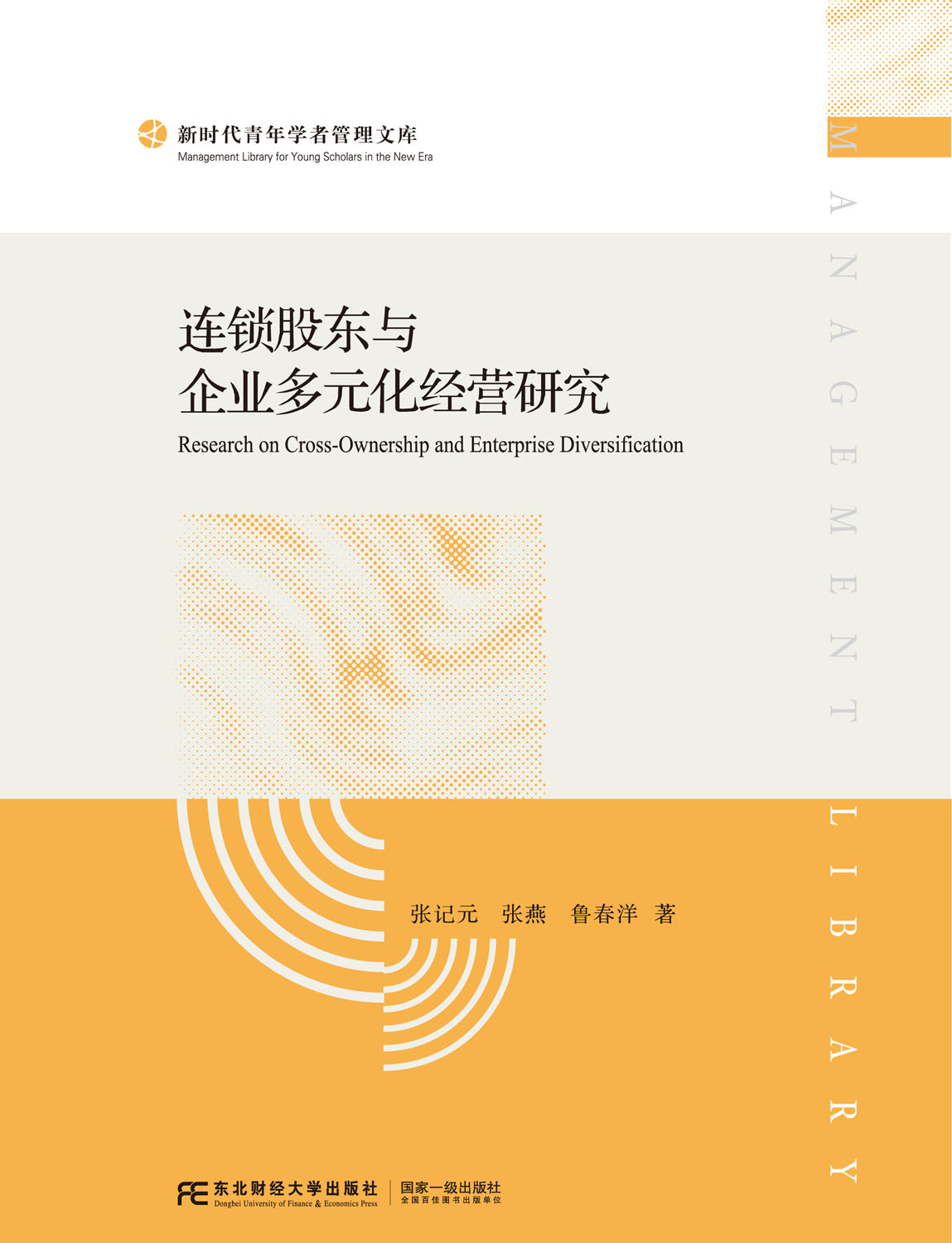 新时代青年学者管理文库
Management Library for Young Scholars in the New Era

MANAGEMENT LIBRARY

连锁股东与
企业多元化经营研究
Research on Cross-Ownership and Enterprise Diversification

张记元　张燕　鲁春洋　著

东北财经大学出版社
Dongbei University of Finance & Economics Press
国家一级出版社
全国百佳图书出版单位